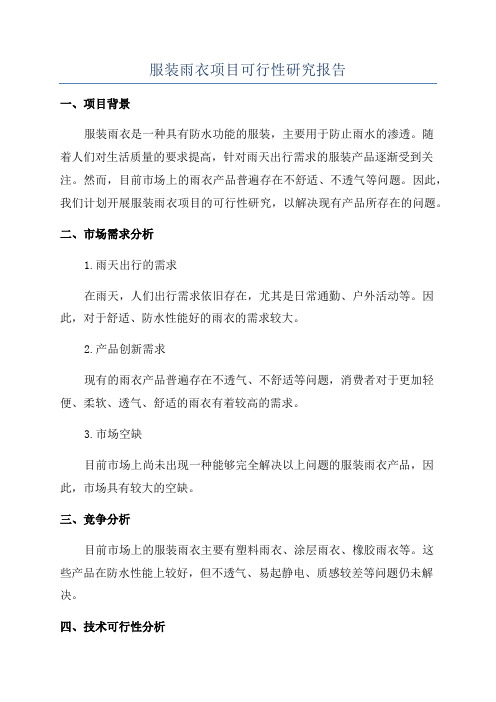 服装雨衣项目可行性研究报告

一、项目背景

服装雨衣是一种具有防水功能的服装，主要用于防止雨水的渗透。随着人们对生活质量的要求提高，针对雨天出行需求的服装产品逐渐受到关注。然而，目前市场上的雨衣产品普遍存在不舒适、不透气等问题。因此，我们计划开展服装雨衣项目的可行性研究，以解决现有产品所存在的问题。

二、市场需求分析

1.雨天出行的需求

在雨天，人们出行需求依旧存在，尤其是日常通勤、户外活动等。因此，对于舒适、防水性能好的雨衣的需求较大。

2.产品创新需求

现有的雨衣产品普遍存在不透气、不舒适等问题，消费者对于更加轻便、柔软、透气、舒适的雨衣有着较高的需求。

3.市场空缺

目前市场上尚未出现一种能够完全解决以上问题的服装雨衣产品，因此，市场具有较大的空缺。

三、竞争分析

目前市场上的服装雨衣主要有塑料雨衣、涂层雨衣、橡胶雨衣等。这些产品在防水性能上较好，但不透气、易起静电、质感较差等问题仍未解决。

四、技术可行性分析